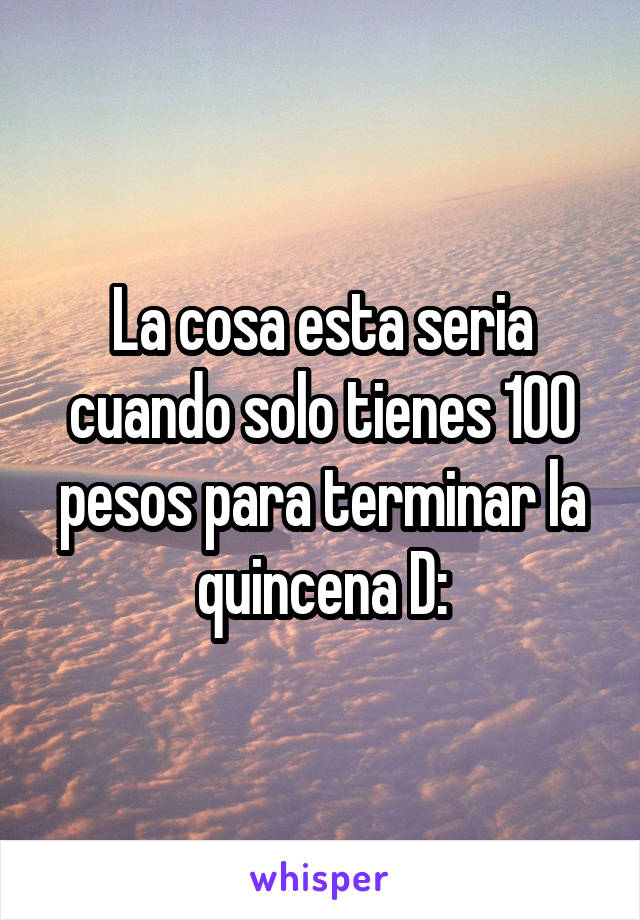 La cosa esta seria cuando solo tienes 100 pesos para terminar la quincena D:

whisper